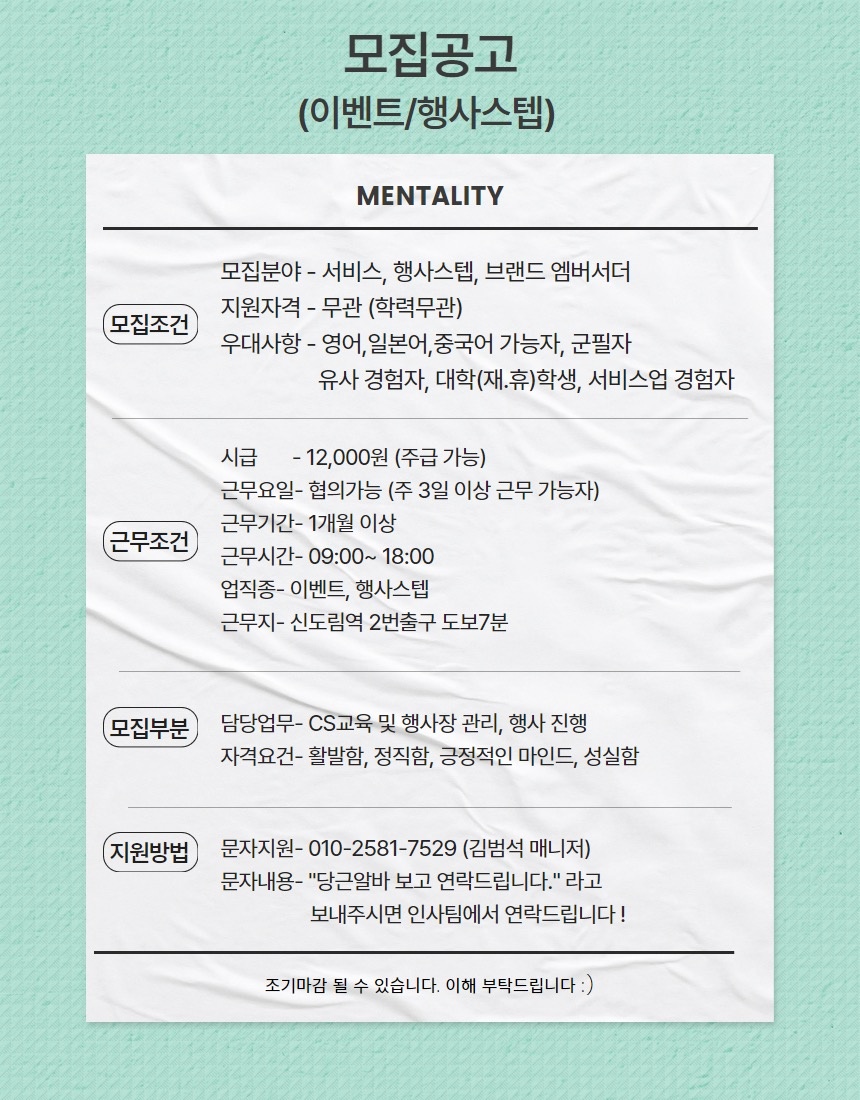 모집공고
(이벤트/행사스텝)

MENTALITY

모집조건

모집분야 - 서비스, 행사스텝, 브랜드 엠버서더
지원자격 - 무관 (학력무관)
우대사항 - 영어,일본어,중국어 가능자, 군필자
유사 경험자, 대학(재.휴)학생, 서비스업 경험자

근무조건

시급 - 12,000원 (주급 가능)
근무요일- 협의가능 (주 3일 이상 근무 가능자)
근무기간- 1개월 이상
근무시간- 09:00~ 18:00
업직종- 이벤트, 행사스텝
근무지- 신도림역 2번출구 도보7분

모집부분

담당업무- CS교육 및 행사장 관리, 행사 진행
자격요건- 활발함, 정직함, 긍정적인 마인드, 성실함

지원방법

문자지원- 010-2581-7529 (김범석 매니저)
문자내용- "당근알바 보고 연락드립니다." 라고
보내주시면 인사팀에서 연락드립니다 !

조기마감 될 수 있습니다. 이해 부탁드립니다 :)